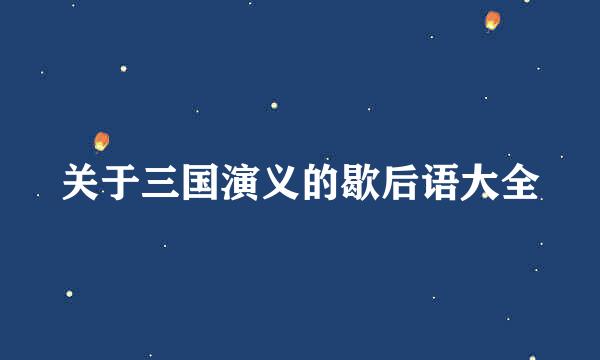 关于三国演义的歇后语大全